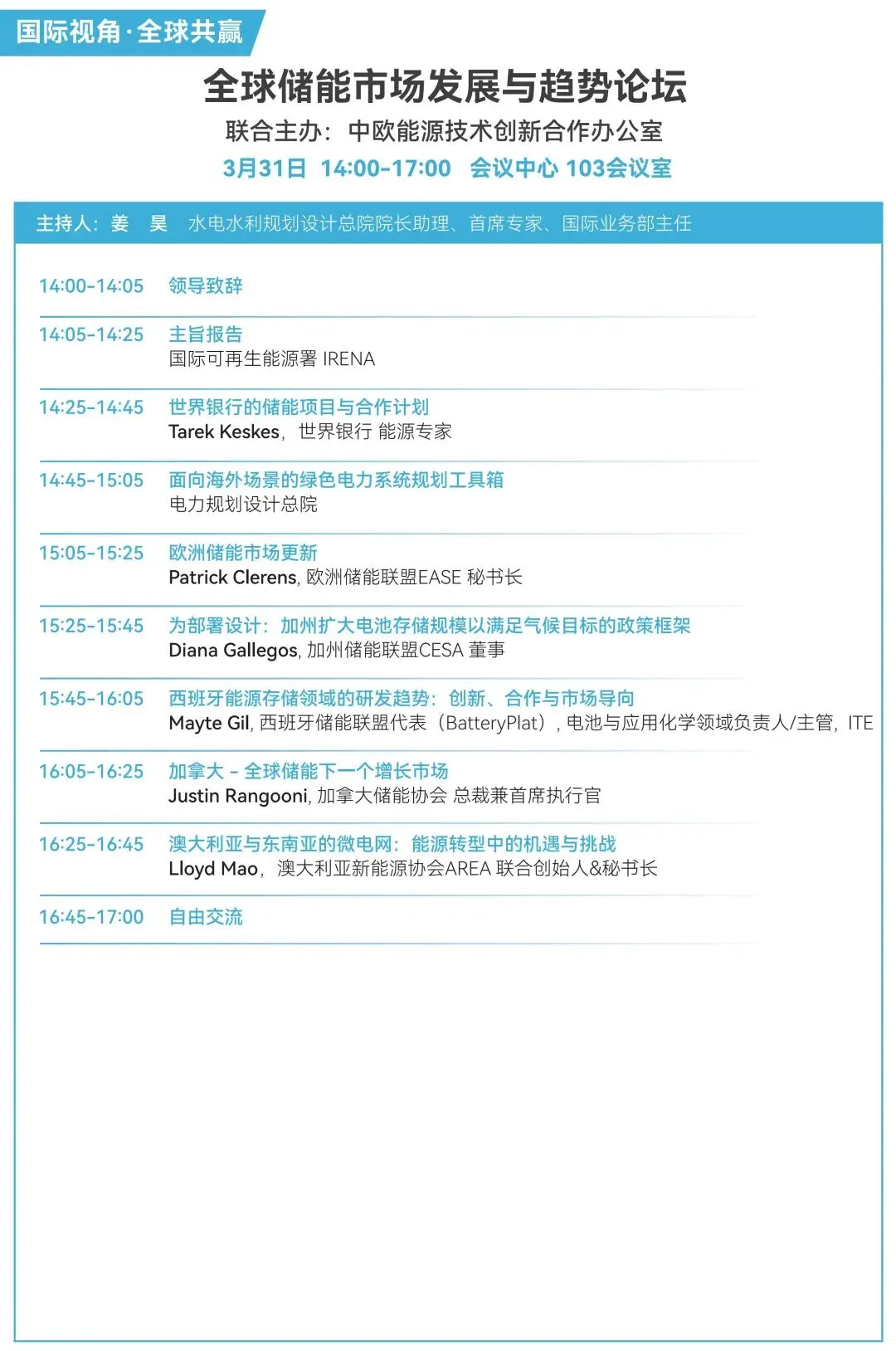 国际视角·全球共赢

全球储能市场发展与趋势论坛

联合主办：中欧能源技术创新合作办公室

3月31日 14:00-17:00 会议中心 103会议室

主持人：姜 昊 水电水利规划设计总院院长助理、首席专家、国际业务部主任

14:00-14:05 领导致辞

14:05-14:25 主旨报告
国际可再生能源署 IRENA

14:25-14:45 世界银行的储能项目与合作计划
Tarek Keskes，世界银行 能源专家

14:45-15:05 面向海外场景的绿色电力系统规划工具箱
电力规划设计总院

15:05-15:25 欧洲储能市场更新
Patrick Clerens, 欧洲储能联盟EASE 秘书长

15:25-15:45 为部署设计：加州扩大电池存储规模以满足气候目标的政策框架
Diana Gallegos, 加州储能联盟CESA 董事

15:45-16:05 西班牙能源存储领域的研发趋势：创新、合作与市场导向
Mayte Gil, 西班牙储能联盟代表（BatteryPlat），电池与应用化学领域负责人/主管，ITE

16:05-16:25 加拿大 - 全球储能下一个增长市场
Justin Rangooni, 加拿大储能协会 总裁兼首席执行官

16:25-16:45 澳大利亚与东南亚的微电网：能源转型中的机遇与挑战
Lloyd Mao，澳大利亚新能源协会AREA 联合创始人&秘书长

16:45-17:00 自由交流